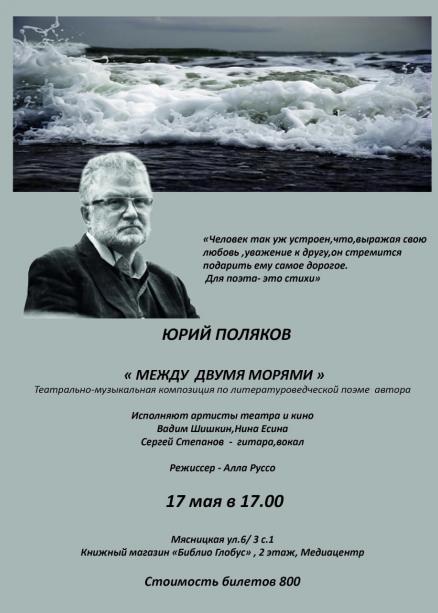 «Человек так уж устроен,что,выражая свою любовь ,уважение к другу,он стремится подарить ему самое дорогое.
Для поэта- это стихи»

ЮРИЙ ПОЛЯКОВ

« МЕЖДУ ДВУМЯ МОРЯМИ »
Театрально-музыкальная композиция по литературоведческой поэме автора

Исполняют артисты театра и кино
Вадим Шишкин,Нина Есина
Сергей Степанов - гитара,вокал

Режиссер - Алла Руссо

17 мая в 17.00

Мясницкая ул.6/ 3 с.1
Книжный магазин «Библио Глобус» , 2 этаж, Медиацентр

Стоимость билетов 800